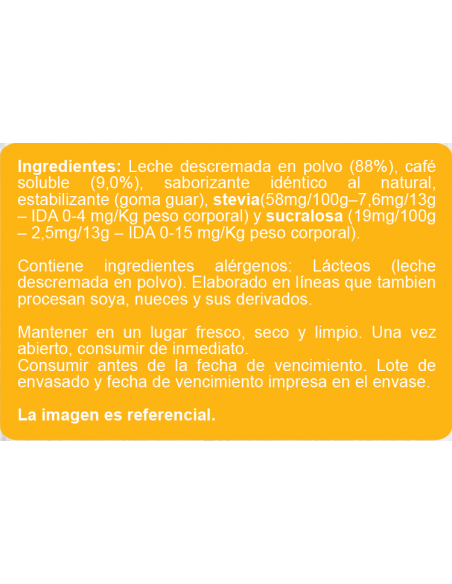 Ingredientes: Leche descremada en polvo (88%), café soluble (9,0%), saborizante idéntico al natural, estabilizante (goma guar), stevia(58mg/100g–7,6mg/13g – IDA 0-4 mg/Kg peso corporal) y sucralosa (19mg/100g – 2,5mg/13g – IDA 0-15 mg/Kg peso corporal).

Contiene ingredientes alérgenos: Lácteos (leche descremada en polvo). Elaborado en líneas que tambien procesan soya, nueces y sus derivados.

Mantener en un lugar fresco, seco y limpio. Una vez abierto, consumir de inmediato.
Consumir antes de la fecha de vencimiento. Lote de envasado y fecha de vencimiento impresa en el envase.

La imagen es referencial.